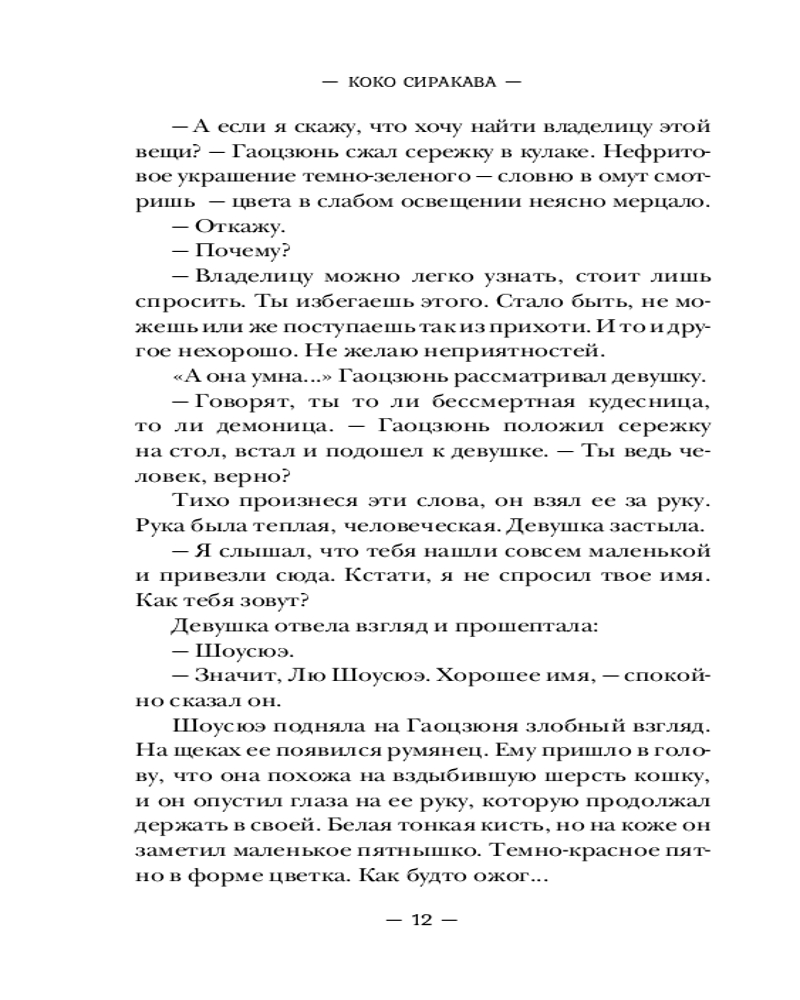 — КОКО СИРАКАВА —

— А если я скажу, что хочу найти владелицу этой вещи? — Гаоцзюнь сжал сережку в кулаке. Нефритовое украшение темно-зеленого — словно в омут смотришь — цвета в слабом освещении неясно мерцало.

— Откажу.

— Почему?

— Владелицу можно легко узнать, стоит лишь спросить. Ты избегаешь этого. Стало быть, не можешь или же поступаешь так из прихоти. И то и другое нехорошо. Не желаю неприятностей.

«А она умна...» Гаоцзюнь рассматривал девушку.

— Говорят, ты то ли бессмертная кудесница, то ли демоница. — Гаоцзюнь положил сережку на стол, встал и подошел к девушке. — Ты ведь человек, верно?

Тихо произнеся эти слова, он взял ее за руку. Рука была теплая, человеческая. Девушка застыла.

— Я слышал, что тебя нашли совсем маленькой и привезли сюда. Кстати, я не спросил твое имя. Как тебя зовут?

Девушка отвела взгляд и прошептала:

— Шоусюэ.

— Значит, Лю Шоусюэ. Хорошее имя, — спокойно сказал он.

Шоусюэ подняла на Гаоцзюня злобный взгляд. На щеках ее появился румянец. Ему пришло в голову, что она похожа на вздыбившую шерсть кошку, и он опустил глаза на ее руку, которую продолжал держать в своей. Белая тонкая кисть, но на коже он заметил маленькое пятнышко. Темно-красное пятно в форме цветка. Как будто ожог...

— 12 —